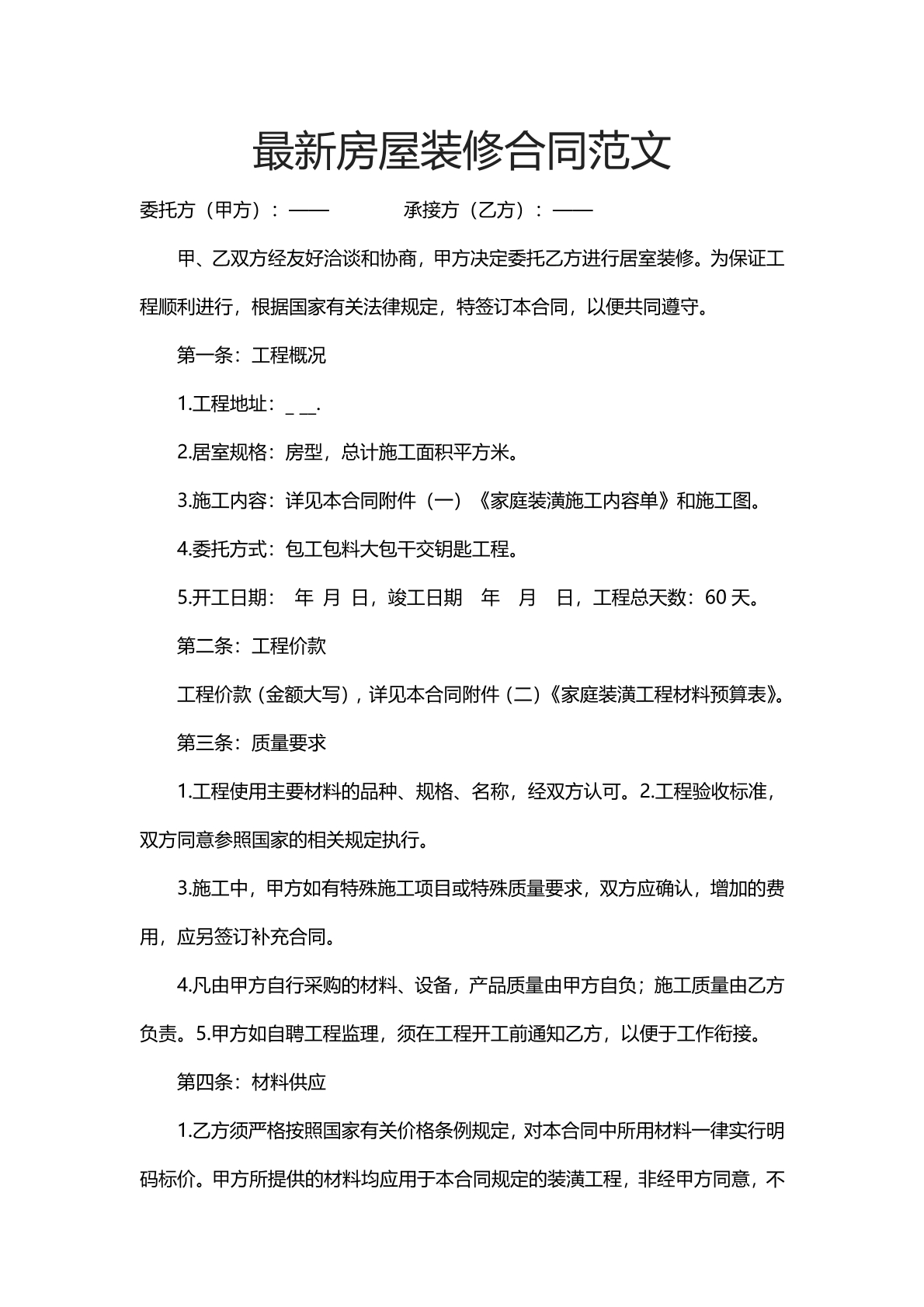 最新房屋装修合同范文

委托方（甲方）：—— 承接方（乙方）：——

甲、乙双方经友好洽谈和协商，甲方决定委托乙方进行居室装修。为保证工程顺利进行，根据国家有关法律规定，特签订本合同，以便共同遵守。

第一条：工程概况

1.工程地址：____.

2.居室规格：房型，总计施工面积平方米。

3.施工内容：详见本合同附件（一）《家庭装潢施工内容单》和施工图。

4.委托方式：包工包料大包干交钥匙工程。

5.开工日期： 年 月 日，竣工日期 年 月 日，工程总天数：60天。

第二条：工程价款

工程价款（金额大写），详见本合同附件（二）《家庭装潢工程材料预算表》。

第三条：质量要求

1.工程使用主要材料的品种、规格、名称，经双方认可。2.工程验收标准，双方同意参照国家的相关规定执行。

3.施工中，甲方如有特殊施工项目或特殊质量要求，双方应确认，增加的费用，应另签订补充合同。

4.凡由甲方自行采购的材料、设备，产品质量由甲方自负；施工质量由乙方负责。5.甲方如自聘工程监理，须在工程开工前通知乙方，以便于工作衔接。

第四条：材料供应

1.乙方须严格按照国家有关价格条例规定，对本合同中所用材料一律实行明码标价。甲方所提供的材料均应用于本合同规定的装潢工程，非经甲方同意，不